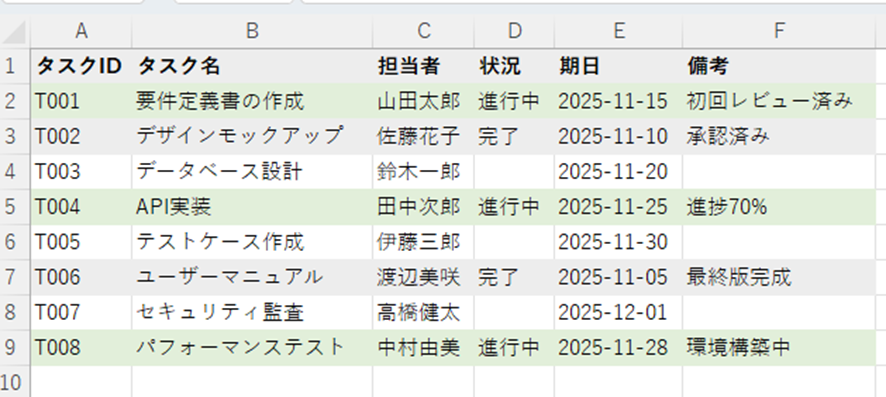 | | A | B | C | D | E | F |
|---|---|---|---|---|---|---|
| 1 | タスクID | タスク名 | 担当者 | 状況 | 期日 | 備考 |
| 2 | T001 | 要件定義書の作成 | 山田太郎 | 進行中 | 2025-11-15 | 初回レビュー済み |
| 3 | T002 | デザインモックアップ | 佐藤花子 | 完了 | 2025-11-10 | 承認済み |
| 4 | T003 | データベース設計 | 鈴木一郎 | | 2025-11-20 | |
| 5 | T004 | API実装 | 田中次郎 | 進行中 | 2025-11-25 | 進捗70% |
| 6 | T005 | テストケース作成 | 伊藤三郎 | | 2025-11-30 | |
| 7 | T006 | ユーザーマニュアル | 渡辺美咲 | 完了 | 2025-11-05 | 最終版完成 |
| 8 | T007 | セキュリティ監査 | 高橋健太 | | 2025-12-01 | |
| 9 | T008 | パフォーマンステスト | 中村由美 | 進行中 | 2025-11-28 | 環境構築中 |
| 10 | | | | | | |